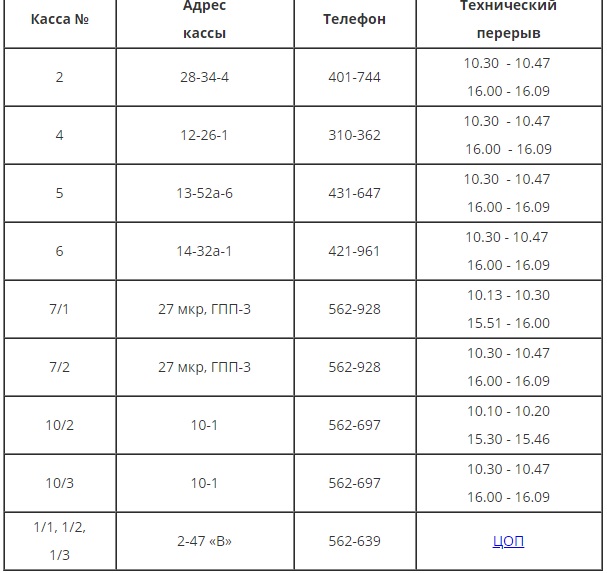 | Касса № | Адрес кассы | Телефон | Технический перерыв |
|---|---|---|---|
| 2 | 28-34-4 | 401-744 | 10.30 - 10.47 16.00 - 16.09 |
| 4 | 12-26-1 | 310-362 | 10.30 - 10.47 16.00 - 16.09 |
| 5 | 13-52а-6 | 431-647 | 10.30 - 10.47 16.00 - 16.09 |
| 6 | 14-32а-1 | 421-961 | 10.30 - 10.47 16.00 - 16.09 |
| 7/1 | 27 мкр, ГПП-3 | 562-928 | 10.13 - 10.30 15.51 - 16.00 |
| 7/2 | 27 мкр, ГПП-3 | 562-928 | 10.30 - 10.47 16.00 - 16.09 |
| 10/2 | 10-1 | 562-697 | 10.10 - 10.20 15.30 - 15.46 |
| 10/3 | 10-1 | 562-697 | 10.30 - 10.47 16.00 - 16.09 |
| 1/1, 1/2, 1/3 | 2-47 «В» | 562-639 | ЦОП |